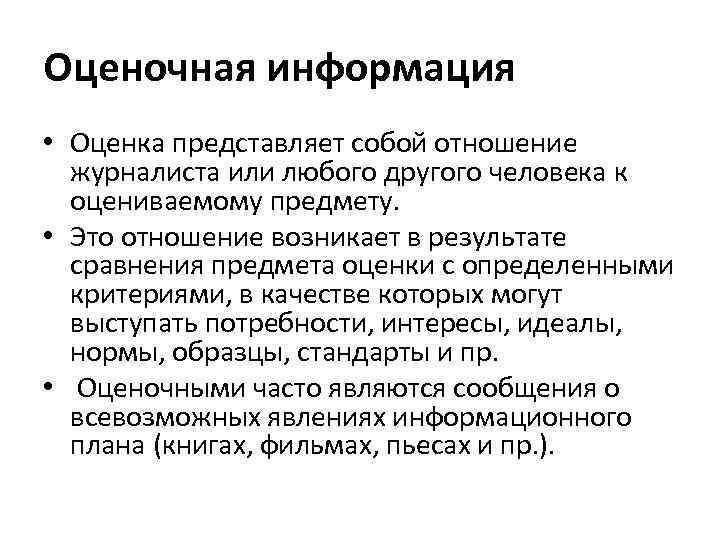 Оценочная информация

• Оценка представляет собой отношение журналиста или любого другого человека к оцениваемому предмету.
• Это отношение возникает в результате сравнения предмета оценки с определенными критериями, в качестве которых могут выступать потребности, интересы, идеалы, нормы, образцы, стандарты и пр.
• Оценочными часто являются сообщения о всевозможных явлениях информационного плана (книгах, фильмах, пьесах и пр.).